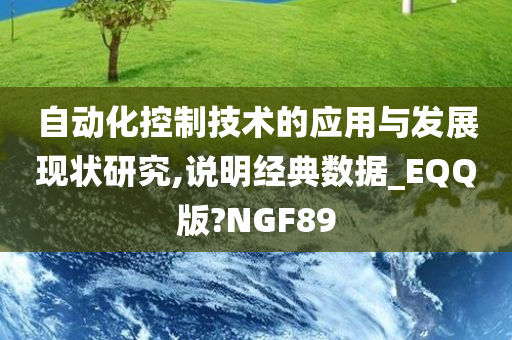 自动化控制技术的应用与发展现状研究,说明经典数据_EQQ版?NGF89